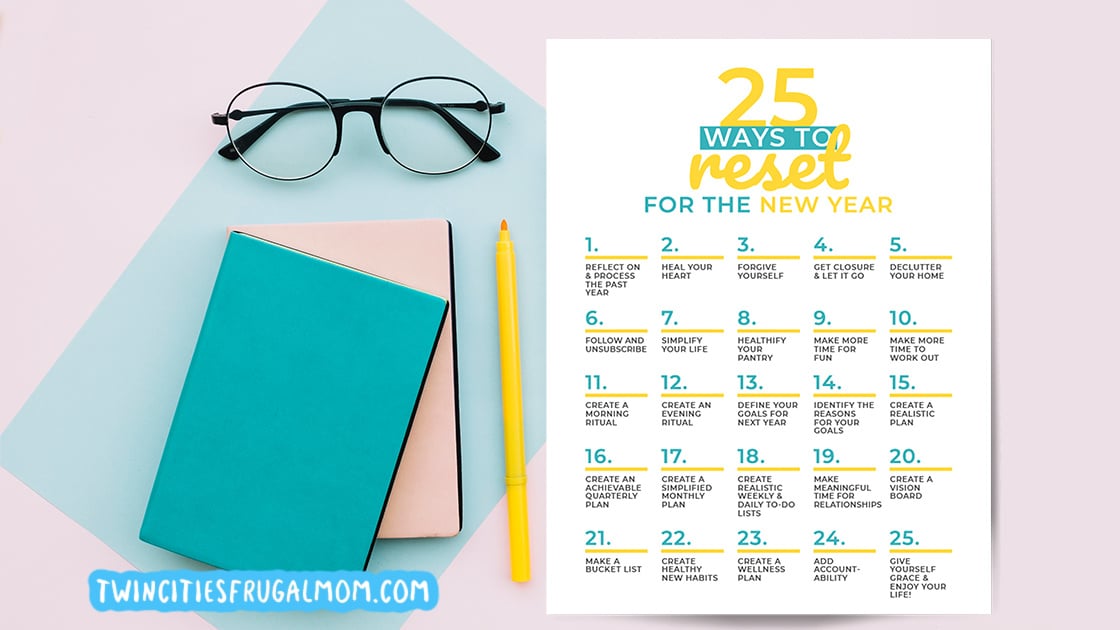 25
WAYS TO
reset
FOR THE NEW YEAR

1.
REFLECT ON & PROCESS THE PAST YEAR

2.
HEAL YOUR HEART

3.
FORGIVE YOURSELF

4.
GET CLOSURE & LET IT GO

5.
DECLUTTER YOUR HOME

6.
FOLLOW AND UNSUBSCRIBE

7.
SIMPLIFY YOUR LIFE

8.
HEALTHIFY YOUR PANTRY

9.
MAKE MORE TIME FOR FUN

10.
MAKE MORE TIME TO WORK OUT

11.
CREATE A MORNING RITUAL

12.
CREATE AN EVENING RITUAL

13.
DEFINE YOUR GOALS FOR NEXT YEAR

14.
IDENTIFY THE REASONS FOR YOUR GOALS

15.
CREATE A REALISTIC PLAN

16.
CREATE AN ACHIEVABLE QUARTERLY PLAN

17.
CREATE A SIMPLIFIED MONTHLY PLAN

18.
CREATE REALISTIC WEEKLY & DAILY TO-DO LISTS

19.
MAKE MEANINGFUL TIME FOR RELATIONSHIPS

20.
CREATE A VISION BOARD

21.
MAKE A BUCKET LIST

22.
CREATE HEALTHY NEW HABITS

23.
CREATE A WELLNESS PLAN

24.
ADD ACCOUNT-ABILITY

25.
GIVE YOURSELF GRACE & ENJOY YOUR LIFE!

TWINCITIESFRUGALMOM.COM